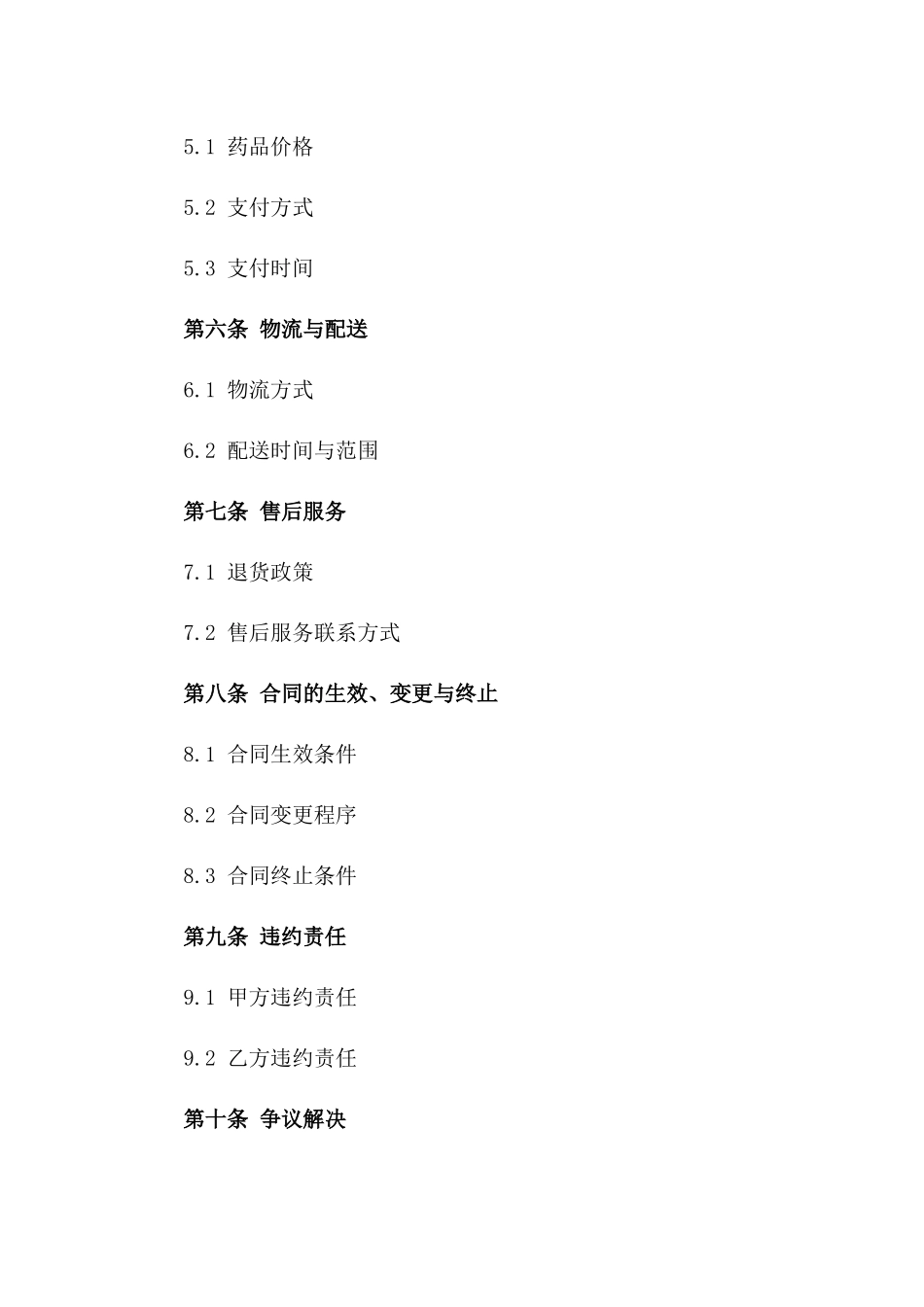 5.1 药品价格

5.2 支付方式

5.3 支付时间

第六条 物流与配送

6.1 物流方式

6.2 配送时间与范围

第七条 售后服务

7.1 退货政策

7.2 售后服务联系方式

第八条 合同的生效、变更与终止

8.1 合同生效条件

8.2 合同变更程序

8.3 合同终止条件

第九条 违约责任

9.1 甲方违约责任

9.2 乙方违约责任

第十条 争议解决